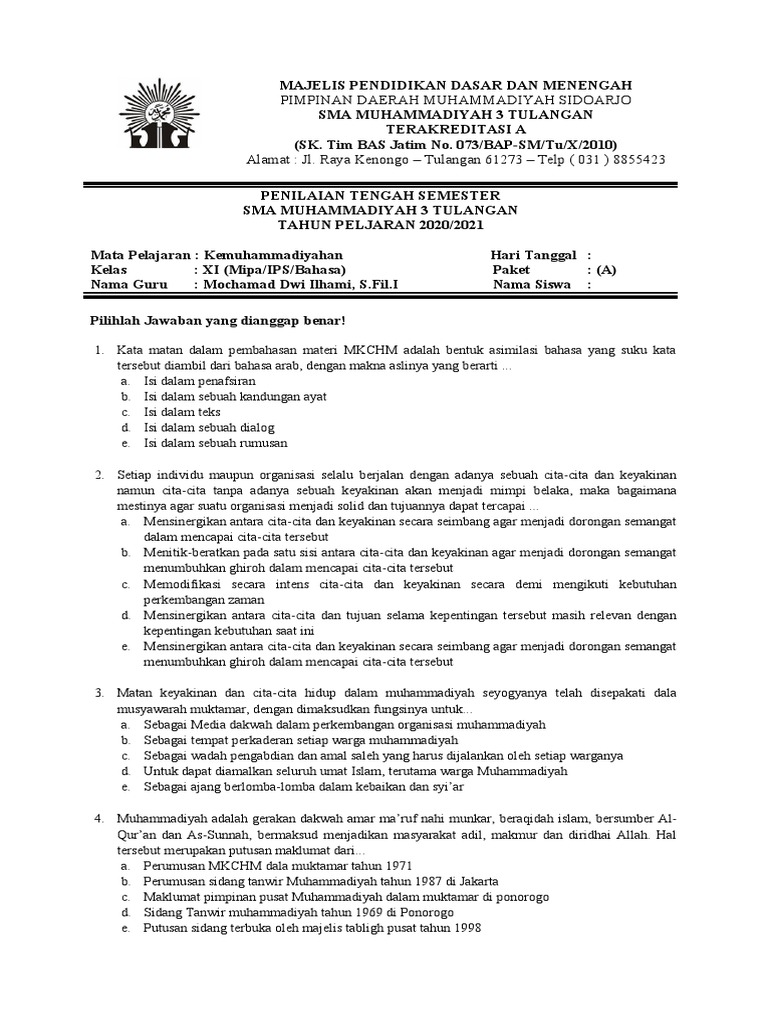 MAJELIS PENDIDIKAN DASAR DAN MENENGAH
PIMPINAN DAERAH MUHAMMADIYAH SIDOARJO
SMA MUHAMMADIYAH 3 TULANGAN
TERAKREDITASI A
(SK. Tim BAS Jatim No. 073/BAP-SM/Tu/X/2010)
Alamat : Jl. Raya Kenongo – Tulangan 61273 – Telp ( 031 ) 8855423

PENILAIAN TENGAH SEMESTER
SMA MUHAMMADIYAH 3 TULANGAN
TAHUN PELJARAN 2020/2021

Mata Pelajaran : Kemuhammadiyahan
Kelas : XI (Mipa/IPS/Bahasa)
Nama Guru : Mochamad Dwi Ilhami, S.Fil.I
Hari Tanggal :
Paket : (A)
Nama Siswa :

Pilihlah Jawaban yang dianggap benar!

1. Kata matan dalam pembahasan materi MKCHM adalah bentuk asimilasi bahasa yang suku kata tersebut diambil dari bahasa arab, dengan makna aslinya yang berarti ...
a. Isi dalam penafsiran
b. Isi dalam sebuah kandungan ayat
c. Isi dalam teks
d. Isi dalam sebuah dialog
e. Isi dalam sebuah rumusan

2. Setiap individu maupun organisasi selalu berjalan dengan adanya sebuah cita-cita dan keyakinan namun cita-cita tanpa adanya sebuah keyakinan akan menjadi mimpi belaka, maka bagaimana mestinya agar suatu organisasi menjadi solid dan tujuannya dapat tercapai ...
a. Mensinergikan antara cita-cita dan keyakinan secara seimbang agar menjadi dorongan semangat dalam mencapai cita-cita tersebut
b. Menitik-beratkan pada satu sisi antara cita-cita dan keyakinan agar menjadi dorongan semangat menumbuhkan ghiroh dalam mencapai cita-cita tersebut
c. Memodifikasi secara intens cita-cita dan keyakinan secara demi mengikuti kebutuhan perkembangan zaman
d. Mensinergikan antara cita-cita dan tujuan selama kepentingan tersebut masih relevan dengan kepentingan kebutuhan saat ini
e. Mensinergikan antara cita-cita dan keyakinan secara seimbang agar menjadi dorongan semangat menumbuhkan ghiroh dalam mencapai cita-cita tersebut

3. Matan keyakinan dan cita-cita hidup dalam muhammadiyah seyogyanya telah disepakati dala musyawarah muktamar, dengan dimaksudkan fungsinya untuk...
a. Sebagai Media dakwah dalam perkembangan organisasi muhammadiyah
b. Sebagai tempat perkaderan setiap warga muhammadiyah
c. Sebagai wadah pengabdian dan amal saleh yang harus dijalankan oleh setiap warganya
d. Untuk dapat diamalkan seluruh umat Islam, terutama warga Muhammadiyah
e. Sebagai ajang berlomba-lomba dalam kebaikan dan syi'ar

4. Muhammadiyah adalah gerakan dakwah amar ma'ruf nahi munkar, beraqidah islam, bersumber Al-Qur'an dan As-Sunnah, bermaksud menjadikan masyarakat adil, makmur dan diridhai Allah. Hal tersebut merupakan putusan maklumat dari...
a. Perumusan MKCHM dala muktamar tahun 1971
b. Perumusan sidang tanwir Muhammadiyah tahun 1987 di Jakarta
c. Maklumat pimpinan pusat Muhammadiyah dalam muktamar di ponorogo
d. Sidang Tanwir muhammadiyah tahun 1969 di Ponorogo
e. Putusan sidang terbuka oleh majelis tabligh pusat tahun 1998